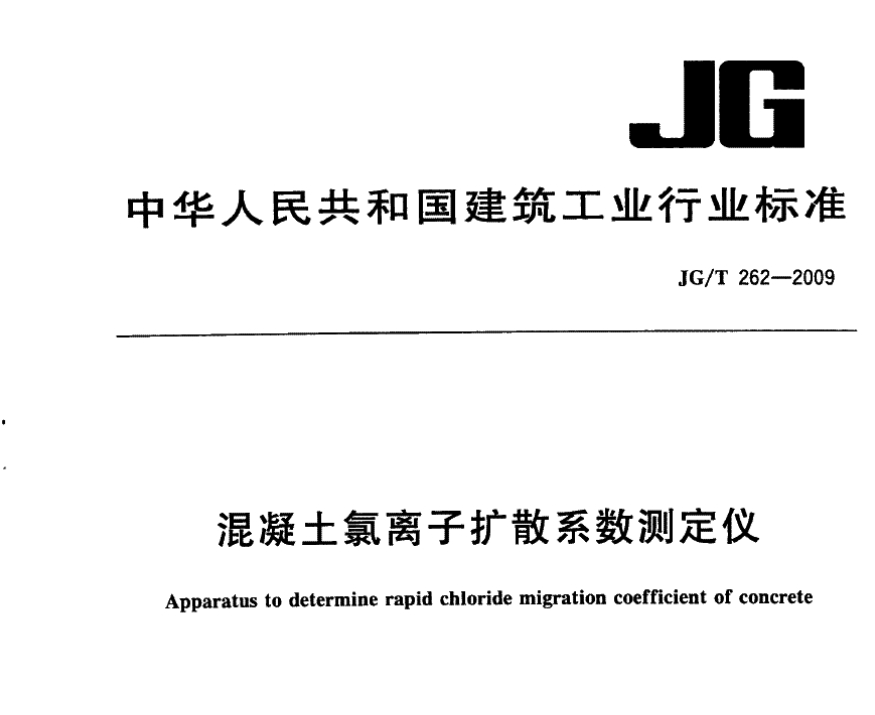 JG

中华人民共和国建筑工业行业标准

JG/T 262—2009

混凝土氯离子扩散系数测定仪

Apparatus to determine rapid chloride migration coefficient of concrete